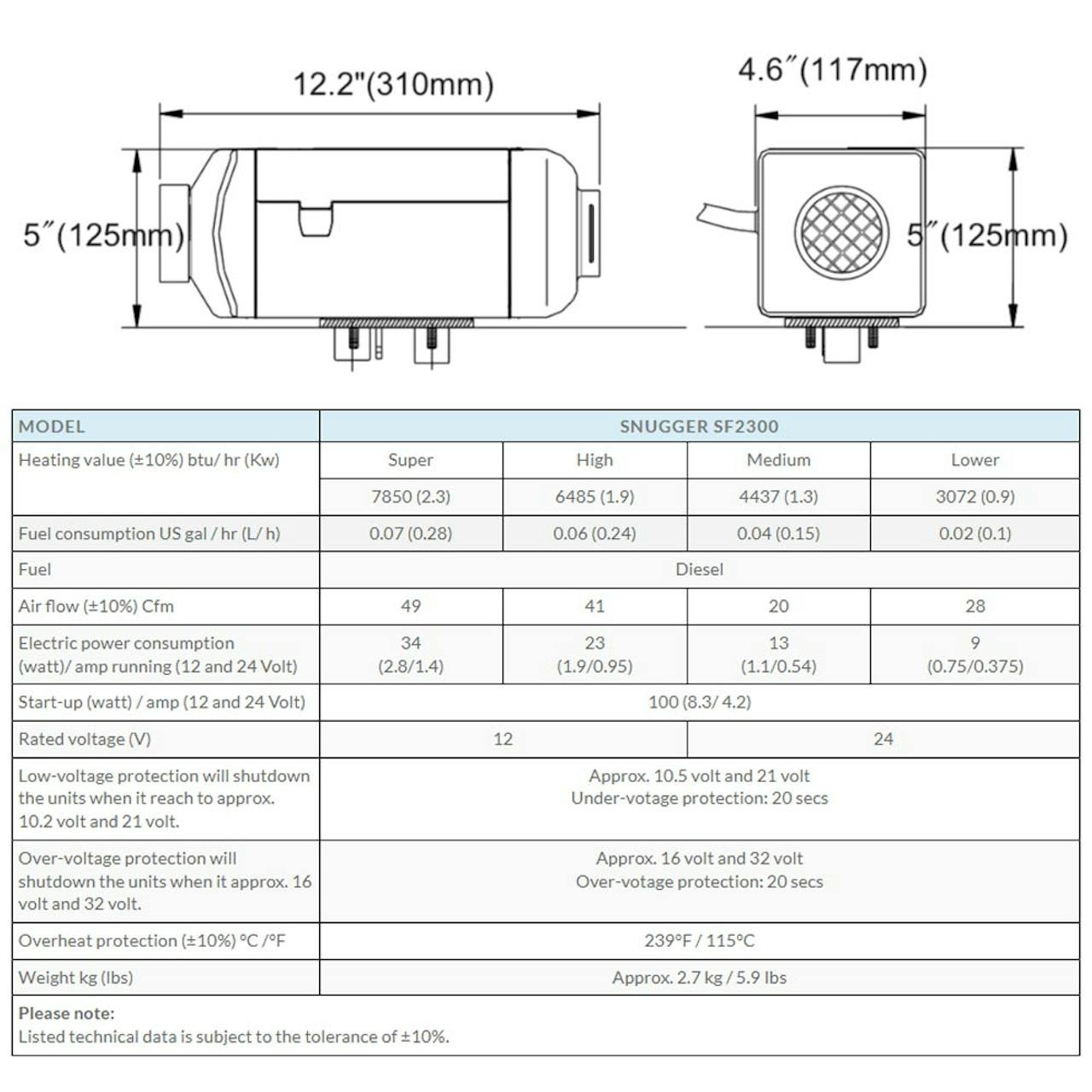 12.2"(310mm)

4.6″(117mm)

5″(125mm)

5″(125mm)

| MODEL | SNUGGER SF2300 | | | |
|---|---|---|---|---|
| Heating value (±10%) btu/ hr (Kw) | Super | High | Medium | Lower |
| | 7850 (2.3) | 6485 (1.9) | 4437 (1.3) | 3072 (0.9) |
| Fuel consumption US gal / hr (L/ h) | 0.07 (0.28) | 0.06 (0.24) | 0.04 (0.15) | 0.02 (0.1) |
| Fuel | Diesel | | | |
| Air flow (±10%) Cfm | 49 | 41 | 20 | 28 |
| Electric power consumption (watt)/ amp running (12 and 24 Volt) | 34 (2.8/1.4) | 23 (1.9/0.95) | 13 (1.1/0.54) | 9 (0.75/0.375) |
| Start-up (watt) / amp (12 and 24 Volt) | 100 (8.3/ 4.2) | | | |
| Rated voltage (V) | 12 | | 24 | |
| Low-voltage protection will shutdown the units when it reach to approx. 10.2 volt and 21 volt. | Approx. 10.5 volt and 21 volt Under-votage protection: 20 secs | | | |
| Over-voltage protection will shutdown the units when it approx. 16 volt and 32 volt. | Approx. 16 volt and 32 volt Over-votage protection: 20 secs | | | |
| Overheat protection (±10%) °C /°F | 239°F / 115°C | | | |
| Weight kg (lbs) | Approx. 2.7 kg / 5.9 lbs | | | |

Please note:
Listed technical data is subject to the tolerance of ±10%.